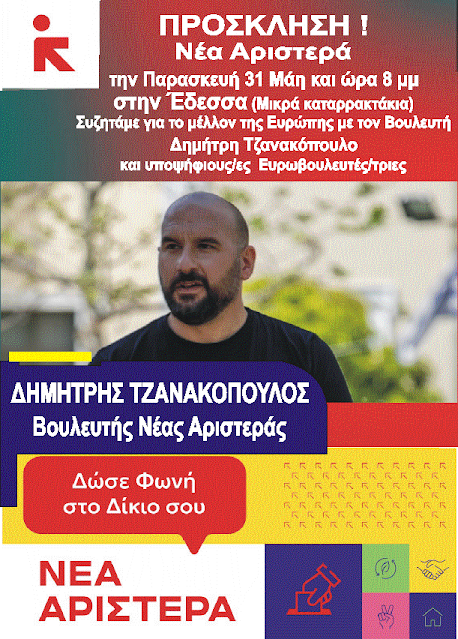 ΠΡΟΣΚΛΗΣΗ !
Νέα Αριστερά
την Παρασκευή 31 Μάη και ώρα 8 μμ
στην Έδεσσα (Μικρά καταρρακτάκια)
Συζητάμε για το μέλλον της Ευρώπης με τον Βουλευτή
Δημήτρη Τζανακόπουλο
και υποψήφιους/ες Ευρωβουλευτές/τριες

ΔΗΜΗΤΡΗΣ ΤΖΑΝΑΚΟΠΟΥΛΟΣ
Βουλευτής Νέας Αριστεράς

Δώσε Φωνή
στο Δίκιο σου

ΝΕΑ
ΑΡΙΣΤΕΡΑ